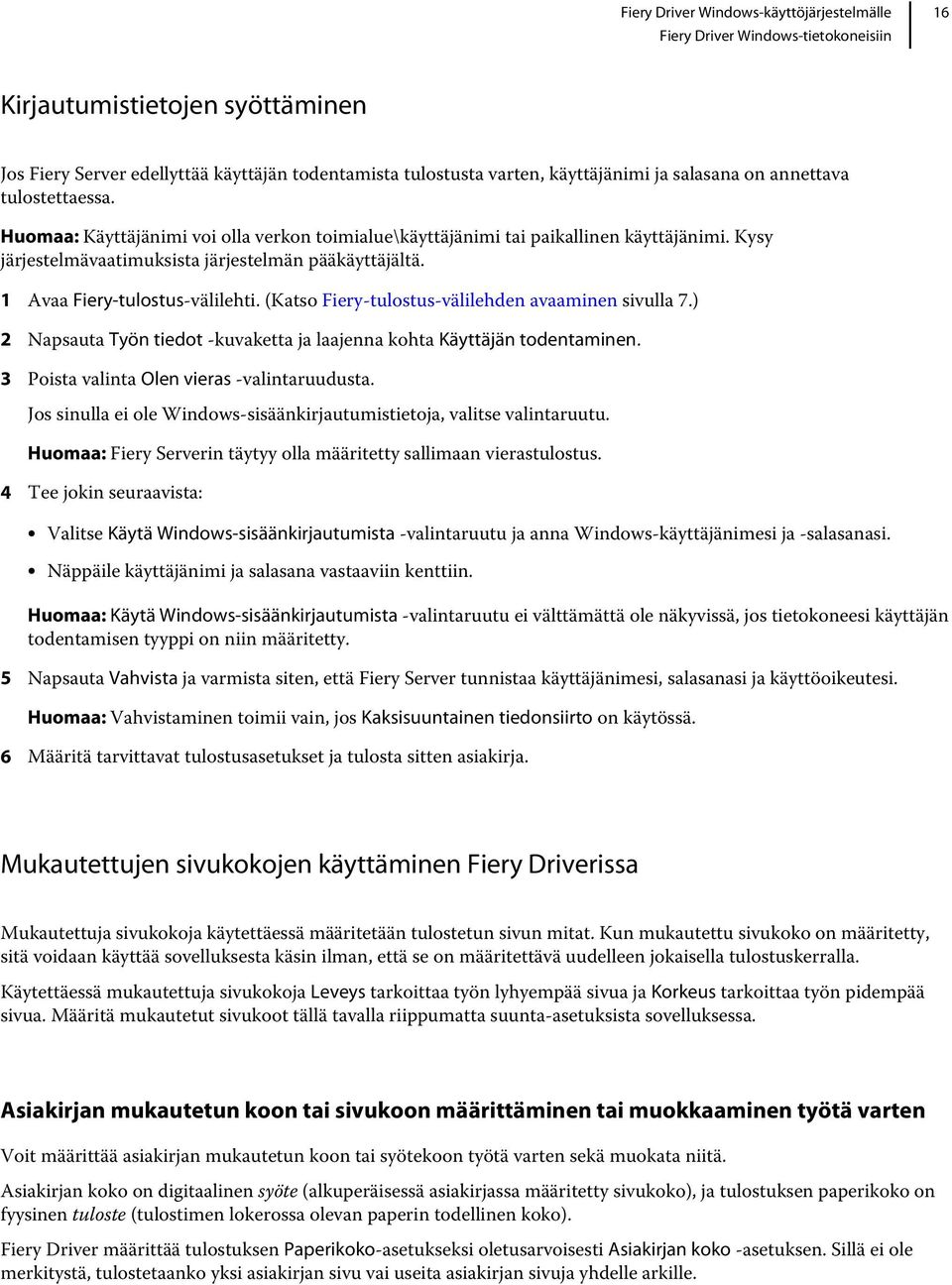 Fiery Driver Windows-käyttöjärjestelmälle
Fiery Driver Windows-tietokoneisiin
16

Kirjautumistietojen syöttäminen

Jos Fiery Server edellyttää käyttäjän todentamista tulostusta varten, käyttäjänimi ja salasana on annettava tulostettaessa.

Huomaa: Käyttäjänimi voi olla verkon toimialue\käyttäjänimi tai paikallinen käyttäjänimi. Kysy järjestelmävaatimuksista järjestelmän pääkäyttäjältä.

1 Avaa Fiery-tulostus-välilehti. (Katso Fiery-tulostus-välilehden avaaminen sivulla 7.)

2 Napsauta Työn tiedot -kuvaketta ja laajenna kohta Käyttäjän todentaminen.

3 Poista valinta Olen vieras -valintaruudusta.

Jos sinulla ei ole Windows-sisäänkirjautumistietoja, valitse valintaruutu.

Huomaa: Fiery Serverin täytyy olla määritetty sallimaan vierastulostus.

4 Tee jokin seuraavista:

• Valitse Käytä Windows-sisäänkirjautumista -valintaruutu ja anna Windows-käyttäjänimesi ja -salasanasi.
• Näppäile käyttäjänimi ja salasana vastaaviin kenttiin.

Huomaa: Käytä Windows-sisäänkirjautumista -valintaruutu ei välttämättä ole näkyvissä, jos tietokoneesi käyttäjän todentamisen tyyppi on niin määritetty.

5 Napsauta Vahvista ja varmista siten, että Fiery Server tunnistaa käyttäjänimesi, salasanasi ja käyttöoikeutesi.

Huomaa: Vahvistaminen toimii vain, jos Kaksisuuntainen tiedonsiirto on käytössä.

6 Määritä tarvittavat tulostusasetukset ja tulosta sitten asiakirja.

Mukautettujen sivukokojen käyttäminen Fiery Driverissa

Mukautettuja sivukokoja käytettäessä määritetään tulostetun sivun mitat. Kun mukautettu sivukoko on määritetty, sitä voidaan käyttää sovelluksesta käsin ilman, että se on määritettävä uudelleen jokaisella tulostuskerralla.

Käytettäessä mukautettuja sivukokoja Leveys tarkoittaa työn lyhyempää sivua ja Korkeus tarkoittaa työn pidempää sivua. Määritä mukautetut sivukoot tällä tavalla riippumatta suunta-asetuksista sovelluksessa.

Asiakirjan mukautetun koon tai sivukoon määrittäminen tai muokkaaminen työtä varten

Voit määrittää asiakirjan mukautetun koon tai syötekoon työtä varten sekä muokata niitä.

Asiakirjan koko on digitaalinen syöte (alkuperäisessä asiakirjassa määritetty sivukoko), ja tulostuksen paperikoko on fyysinen tuloste (tulostimen lokerossa olevan paperin todellinen koko).

Fiery Driver määrittää tulostuksen Paperikoko-asetukseksi oletusarvoisesti Asiakirjan koko -asetuksen. Sillä ei ole merkitystä, tulostetaanko yksi asiakirjan sivu vai useita asiakirjan sivuja yhdelle arkille.